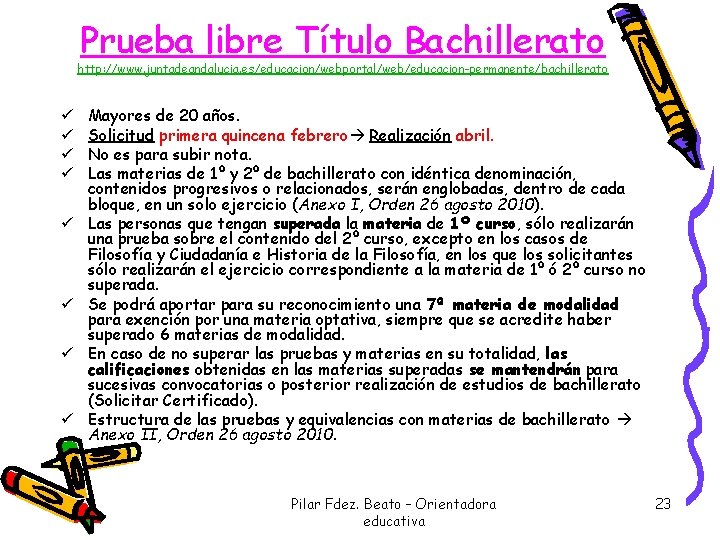 Prueba libre Título Bachillerato
http://www.juntadeandalucia.es/educacion/webportal/web/educacion-permanente/bachillerato

✓ Mayores de 20 años.
✓ Solicitud primera quincena febrero → Realización abril.
✓ No es para subir nota.
✓ Las materias de 1º y 2º de bachillerato con idéntica denominación, contenidos progresivos o relacionados, serán englobadas, dentro de cada bloque, en un solo ejercicio (Anexo I, Orden 26 agosto 2010).
✓ Las personas que tengan superada la materia de 1º curso, sólo realizarán una prueba sobre el contenido del 2º curso, excepto en los casos de Filosofía y Ciudadanía e Historia de la Filosofía, en los que los solicitantes sólo realizarán el ejercicio correspondiente a la materia de 1º ó 2º curso no superada.
✓ Se podrá aportar para su reconocimiento una 7ª materia de modalidad para exención por una materia optativa, siempre que se acredite haber superado 6 materias de modalidad.
✓ En caso de no superar las pruebas y materias en su totalidad, las calificaciones obtenidas en las materias superadas se mantendrán para sucesivas convocatorias o posterior realización de estudios de bachillerato (Solicitar Certificado).
✓ Estructura de las pruebas y equivalencias con materias de bachillerato → Anexo II, Orden 26 agosto 2010.

Pilar Fdez. Beato – Orientadora educativa

23